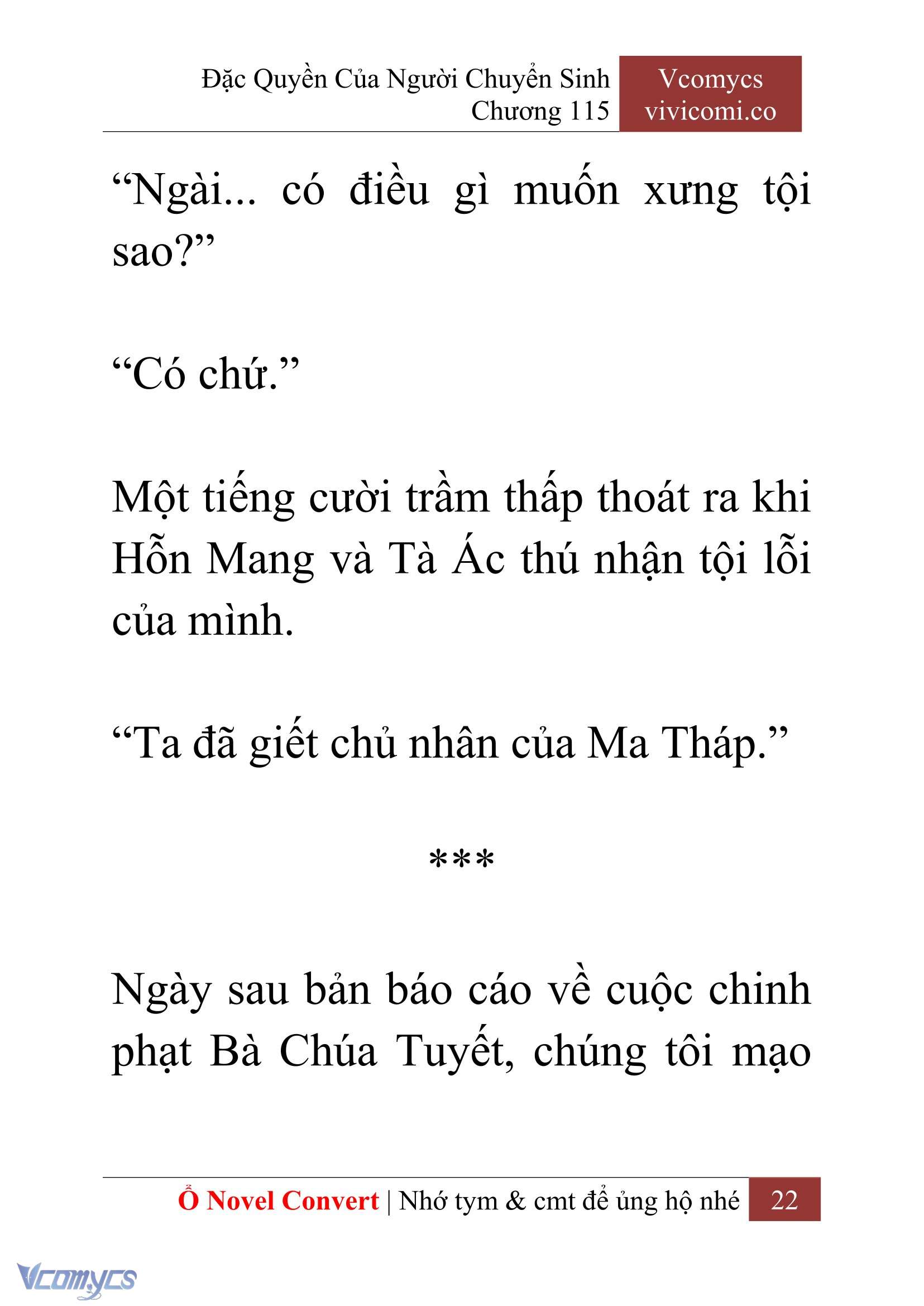 Đặc Quyền Của Người Chuyển Sinh
Chương 115

Vcomycs
vivicomi.co

“Ngài... có điều gì muốn xưng tội sao?”

“Có chứ.”

Một tiếng cười trầm thấp thoát ra khi Hỗn Mang và Tà Ác thú nhận tội lỗi của mình.

“Ta đã giết chủ nhân của Ma Tháp.”

***

Ngày sau bản báo cáo về cuộc chinh phạt Bà Chúa Tuyết, chúng tôi mạo

Ổ Novel Convert | Nhớ tym & cmt để ủng hộ nhé 22

Vcomycs